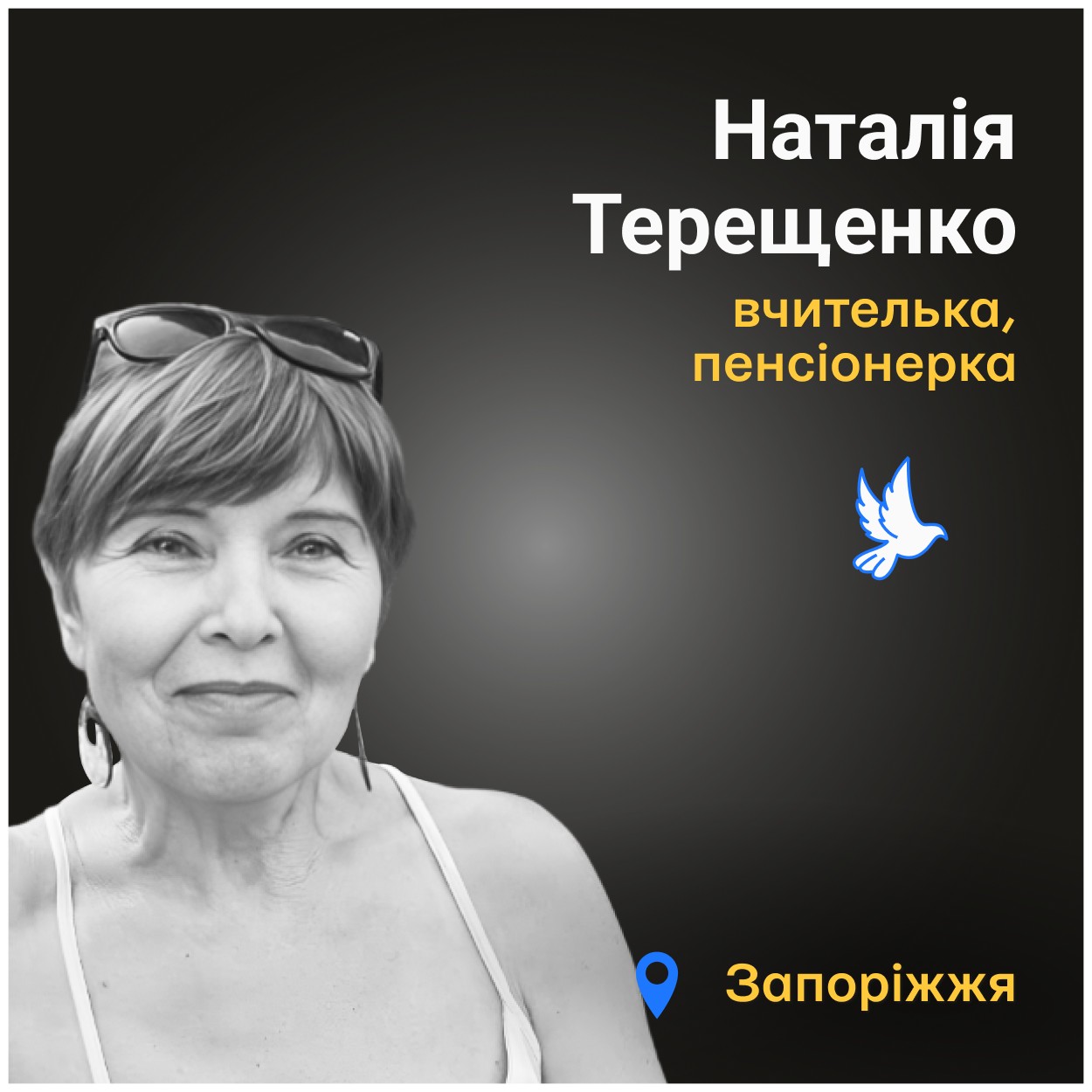 Наталія Терещенко

вчителька, пенсіонерка

Запоріжжя